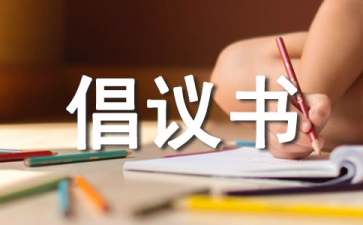 倡议书